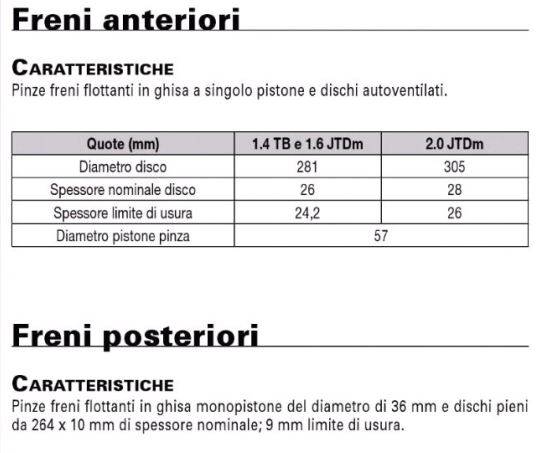 Freni anteriori

CARATTERISTICHE
Pinze freni flottanti in ghisa a singolo pistone e dischi autoventilati.

| Quote (mm) | 1.4 TB e 1.6 JTDm | 2.0 JTDm |
|---|---|---|
| Diametro disco | 281 | 305 |
| Spessore nominale disco | 26 | 28 |
| Spessore limite di usura | 24,2 | 26 |
| Diametro pistone pinza | 57 | |

Freni posteriori

CARATTERISTICHE
Pinze freni flottanti in ghisa monopistone del diametro di 36 mm e dischi pieni da 264 x 10 mm di spessore nominale; 9 mm limite di usura.